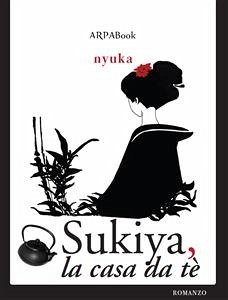 ARPABook

nyuka

Sukiya,
la casa da tè

ROMANZO